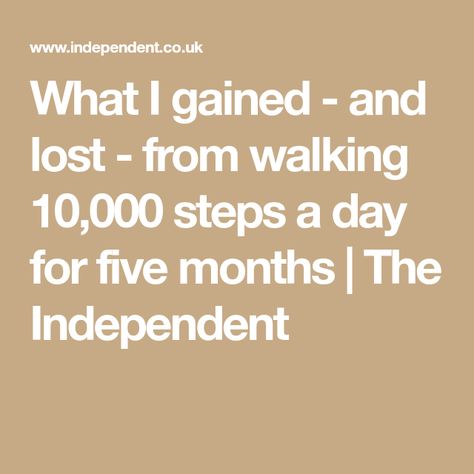 www.independent.co.uk

What I gained - and lost - from walking 10,000 steps a day for five months | The Independent